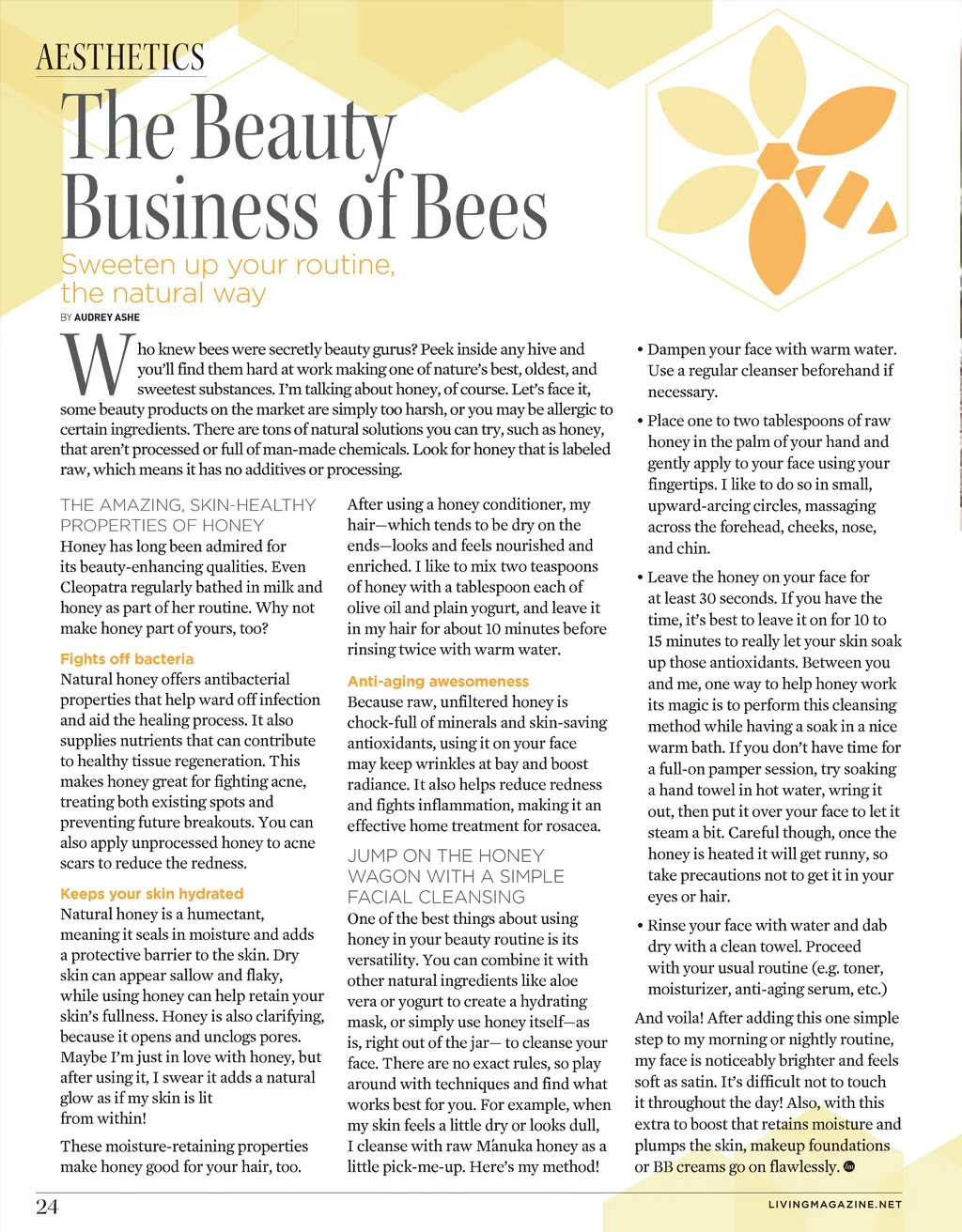 AESTHETICS

The Beauty Business of Bees

Sweeten up your routine, the natural way

BY AUDREY ASHE

Who knew bees were secretly beauty gurus? Peek inside any hive and you'll find them hard at work making one of nature's best, oldest, and sweetest substances. I'm talking about honey, of course. Let's face it, some beauty products on the market are simply too harsh, or you may be allergic to certain ingredients. There are tons of natural solutions you can try, such as honey, that aren't processed or full of man-made chemicals. Look for honey that is labeled raw, which means it has no additives or processing.

THE AMAZING, SKIN-HEALTHY PROPERTIES OF HONEY

Honey has long been admired for its beauty-enhancing qualities. Even Cleopatra regularly bathed in milk and honey as part of her routine. Why not make honey part of yours, too?

Fights off bacteria

Natural honey offers antibacterial properties that help ward off infection and aid the healing process. It also supplies nutrients that can contribute to healthy tissue regeneration. This makes honey great for fighting acne, treating both existing spots and preventing future breakouts. You can also apply unprocessed honey to acne scars to reduce the redness.

Keeps your skin hydrated

Natural honey is a humectant, meaning it seals in moisture and adds a protective barrier to the skin. Dry skin can appear sallow and flaky, while using honey can help retain your skin's fullness. Honey is also clarifying, because it opens and unclogs pores. Maybe I'm just in love with honey, but after using it, I swear it adds a natural glow as if my skin is lit from within!

These moisture-retaining properties make honey good for your hair, too.

After using a honey conditioner, my hair—which tends to be dry on the ends—looks and feels nourished and enriched. I like to mix two teaspoons of honey with a tablespoon each of olive oil and plain yogurt, and leave it in my hair for about 10 minutes before rinsing twice with warm water.

Anti-aging awesomeness

Because raw, unfiltered honey is chock-full of minerals and skin-saving antioxidants, using it on your face may keep wrinkles at bay and boost radiance. It also helps reduce redness and fights inflammation, making it an effective home treatment for rosacea.

JUMP ON THE HONEY WAGON WITH A SIMPLE FACIAL CLEANSING

One of the best things about using honey in your beauty routine is its versatility. You can combine it with other natural ingredients like aloe vera or yogurt to create a hydrating mask, or simply use honey itself—as is, right out of the jar— to cleanse your face. There are no exact rules, so play around with techniques and find what works best for you. For example, when my skin feels a little dry or looks dull, I cleanse with raw Mānuka honey as a little pick-me-up. Here's my method!

• Dampen your face with warm water. Use a regular cleanser beforehand if necessary.

• Place one to two tablespoons of raw honey in the palm of your hand and gently apply to your face using your fingertips. I like to do so in small, upward-arcing circles, massaging across the forehead, cheeks, nose, and chin.

• Leave the honey on your face for at least 30 seconds. If you have the time, it's best to leave it on for 10 to 15 minutes to really let your skin soak up those antioxidants. Between you and me, one way to help honey work its magic is to perform this cleansing method while having a soak in a nice warm bath. If you don't have time for a full-on pamper session, try soaking a hand towel in hot water, wring it out, then put it over your face to let it steam a bit. Careful though, once the honey is heated it will get runny, so take precautions not to get it in your eyes or hair.

• Rinse your face with water and dab dry with a clean towel. Proceed with your usual routine (e.g. toner, moisturizer, anti-aging serum, etc.)

And voila! After adding this one simple step to my morning or nightly routine, my face is noticeably brighter and feels soft as satin. It's difficult not to touch it throughout the day! Also, with this extra to boost that retains moisture and plumps the skin, makeup foundations or BB creams go on flawlessly.

24

LIVINGMAGAZINE.NET